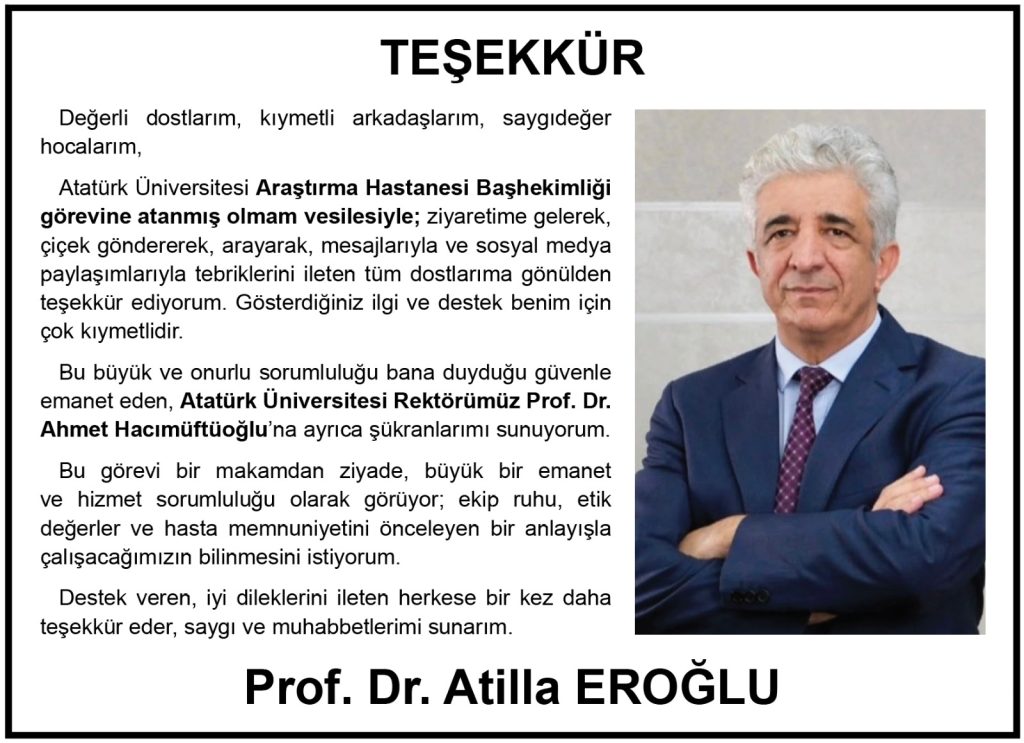 TEŞEKKÜR

Değerli dostlarım, kıymetli arkadaşlarım, saygıdeğer hocalarım,

Atatürk Üniversitesi Araştırma Hastanesi Başhekimliği görevine atanmış olmam vesilesiyle; ziyaretime gelerek, çiçek göndererek, arayarak, mesajlarıyla ve sosyal medya paylaşımlarıyla tebriklerini ileten tüm dostlarıma gönülden teşekkür ediyorum. Gösterdiğiniz ilgi ve destek benim için çok kıymetlidir.

Bu büyük ve onurlu sorumluluğu bana duyduğu güvenle emanet eden, Atatürk Üniversitesi Rektörümüz Prof. Dr. Ahmet Hacımüftüoğlu'na ayrıca şükranlarımı sunuyorum.

Bu görevi bir makamdan ziyade, büyük bir emanet ve hizmet sorumluluğu olarak görüyor; ekip ruhu, etik değerler ve hasta memnuniyetini önceleyen bir anlayışla çalışacağımızın bilinmesini istiyorum.

Destek veren, iyi dileklerini ileten herkese bir kez daha teşekkür eder, saygı ve muhabbetlerimi sunarım.

Prof. Dr. Atilla EROĞLU